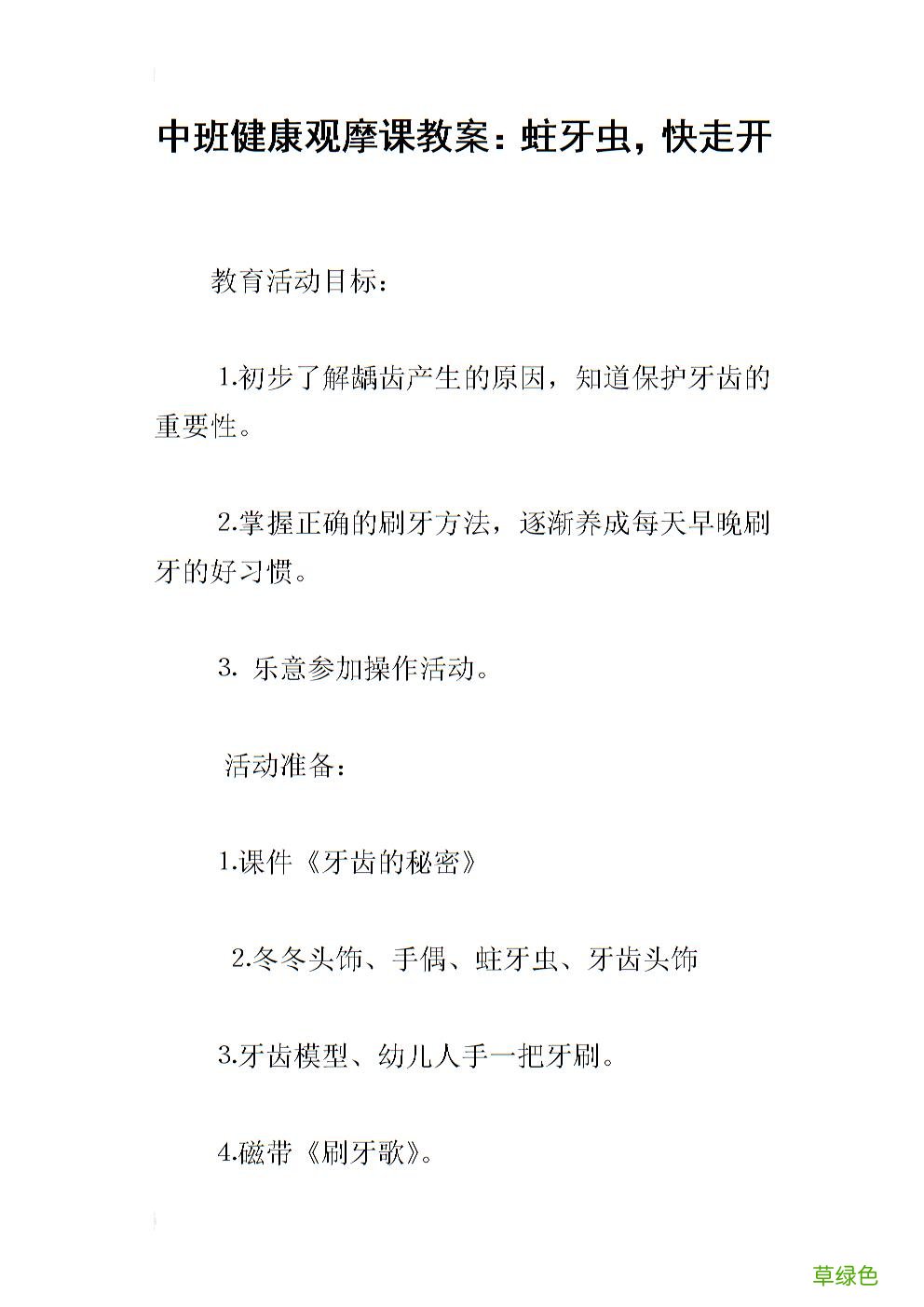 中班健康观摩课教案：蛀牙虫，快走开

教育活动目标：

1.初步了解龋齿产生的原因，知道保护牙齿的重要性。

2.掌握正确的刷牙方法，逐渐养成每天早晚刷牙的好习惯。

3. 乐意参加操作活动。

活动准备：

1.课件《牙齿的秘密》

2.冬冬头饰、手偶、蛀牙虫、牙齿头饰

3.牙齿模型、幼儿人手一把牙刷。

4.磁带《刷牙歌》。

草绿色